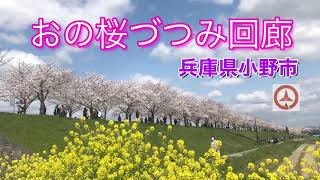 おの桜づつみ回廊

兵庫県小野市